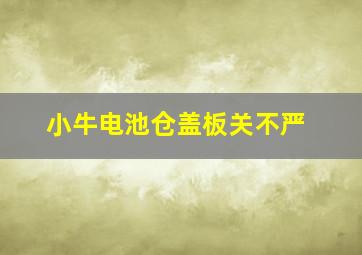 小牛电池仓盖板关不严